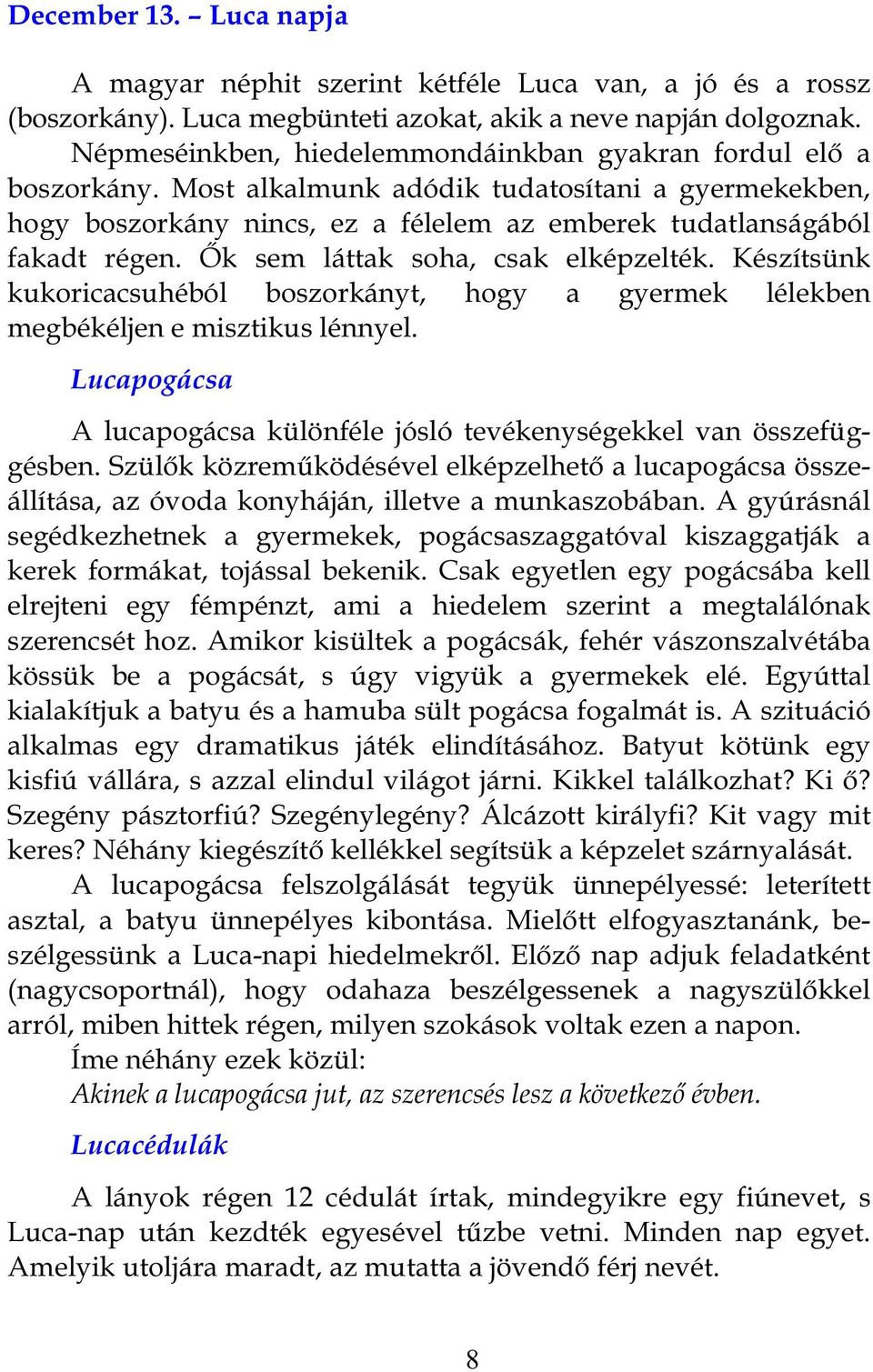 December 13. – Luca napja

A magyar néphit szerint kétféle Luca van, a jó és a rossz (boszorkány). Luca megbünteti azokat, akik a neve napján dolgoznak. Népmeséinkben, hiedelemmondáinkban gyakran fordul elő a boszorkány. Most alkalmunk adódik tudatosítani a gyermekekben, hogy boszorkány nincs, ez a félelem az emberek tudatlanságából fakadt régen. Ők sem láttak soha, csak elképzelték. Készítsünk kukoricacsuhéból boszorkányt, hogy a gyermek lélekben megbékéljen e misztikus lénnyel.

Lucapogácsa

A lucapogácsa különféle jósló tevékenységekkel van összefüggésben. Szülők közreműködésével elképzelhető a lucapogácsa összeállítása, az óvoda konyháján, illetve a munkaszobában. A gyúrásnál segédkezhetnek a gyermekek, pogácsaszaggatóval kiszaggatják a kerek formákat, tojással bekenik. Csak egyetlen egy pogácsába kell elrejteni egy fémpénzt, ami a hiedelem szerint a megtalálónak szerencsét hoz. Amikor kisültek a pogácsák, fehér vászonszalvétába kössük be a pogácsát, s úgy vigyük a gyermekek elé. Egyúttal kialakítjuk a batyu és a hamuba sült pogácsa fogalmát is. A szituáció alkalmas egy dramatikus játék elindításához. Batyut kötünk egy kisfiú vállára, s azzal elindul világot járni. Kikkel találkozhat? Ki ő? Szegény pásztorfiú? Szegénylegény? Álcázott királyfi? Kit vagy mit keres? Néhány kiegészítő kellékkel segítsük a képzelet szárnyalását.

A lucapogácsa felszolgálását tegyük ünnepélyessé: leterített asztal, a batyu ünnepélyes kibontása. Mielőtt elfogyasztanánk, beszélgessünk a Luca-napi hiedelmekről. Előző nap adjuk feladatként (nagycsoportnál), hogy odahaza beszélgessenek a nagyszülőkkel arról, miben hittek régen, milyen szokások voltak ezen a napon.

Íme néhány ezek közül:

Akinek a lucapogácsa jut, az szerencsés lesz a következő évben.

Lucacédulák

A lányok régen 12 cédulát írtak, mindegyikre egy fiúnevet, s Luca-nap után kezdték egyesével tűzbe vetni. Minden nap egyet. Amelyik utoljára maradt, az mutatta a jövendő férj nevét.

8